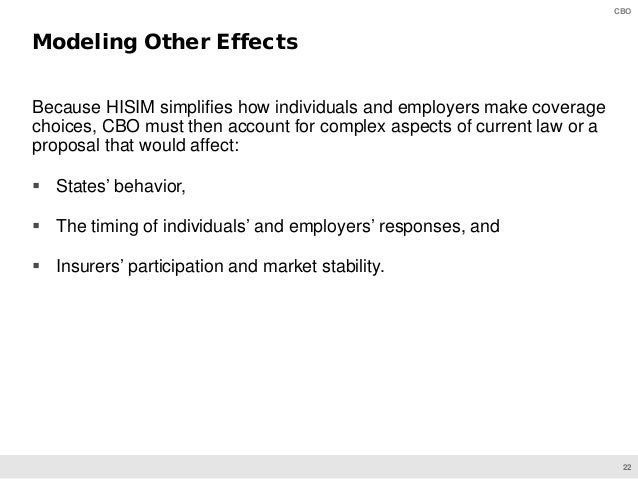 CBO

Modeling Other Effects

Because HISIM simplifies how individuals and employers make coverage choices, CBO must then account for complex aspects of current law or a proposal that would affect:

• States' behavior,

• The timing of individuals' and employers' responses, and

• Insurers' participation and market stability.

22